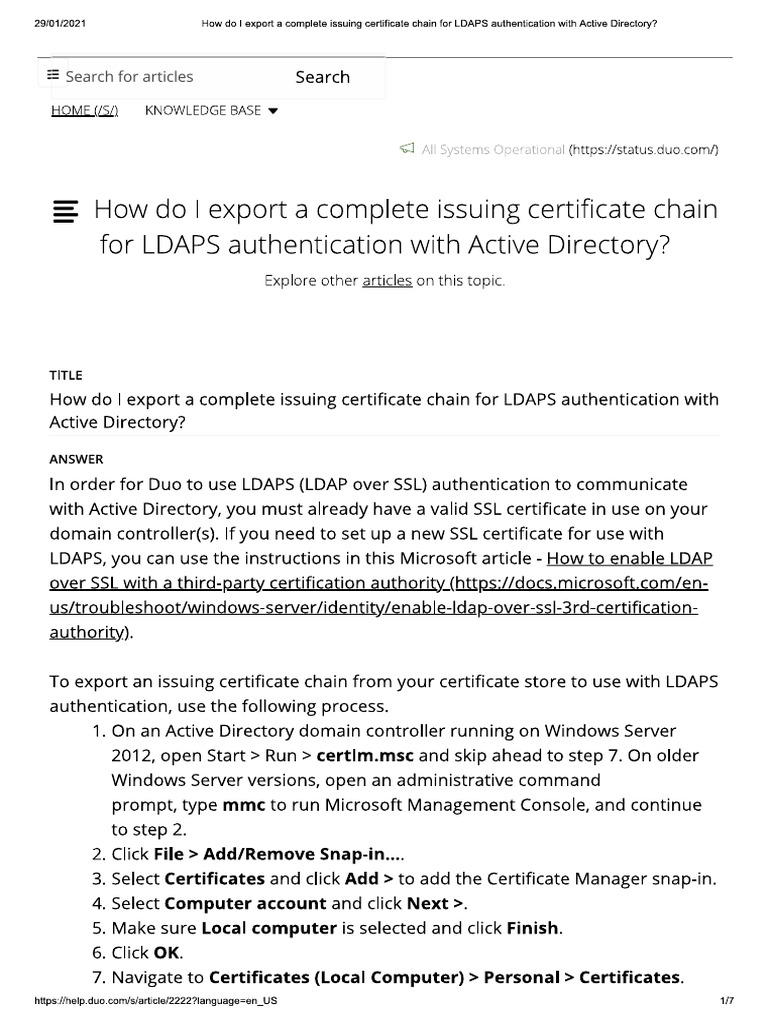 29/01/2021 How do I export a complete issuing certificate chain for LDAPS authentication with Active Directory?

Search for articles Search

HOME (/S/) KNOWLEDGE BASE

All Systems Operational (https://status.duo.com/)

How do I export a complete issuing certificate chain for LDAPS authentication with Active Directory?

Explore other articles on this topic.

TITLE

How do I export a complete issuing certificate chain for LDAPS authentication with Active Directory?

ANSWER

In order for Duo to use LDAPS (LDAP over SSL) authentication to communicate with Active Directory, you must already have a valid SSL certificate in use on your domain controller(s). If you need to set up a new SSL certificate for use with LDAPS, you can use the instructions in this Microsoft article - How to enable LDAP over SSL with a third-party certification authority (https://docs.microsoft.com/en-us/troubleshoot/windows-server/identity/enable-ldap-over-ssl-3rd-certification-authority).

To export an issuing certificate chain from your certificate store to use with LDAPS authentication, use the following process.

1. On an Active Directory domain controller running on Windows Server 2012, open Start > Run > certlm.msc and skip ahead to step 7. On older Windows Server versions, open an administrative command prompt, type mmc to run Microsoft Management Console, and continue to step 2.
2. Click File > Add/Remove Snap-in....
3. Select Certificates and click Add > to add the Certificate Manager snap-in.
4. Select Computer account and click Next >.
5. Make sure Local computer is selected and click Finish.
6. Click OK.
7. Navigate to Certificates (Local Computer) > Personal > Certificates.

https://help.duo.com/s/article/2222?language=en_US 1/7